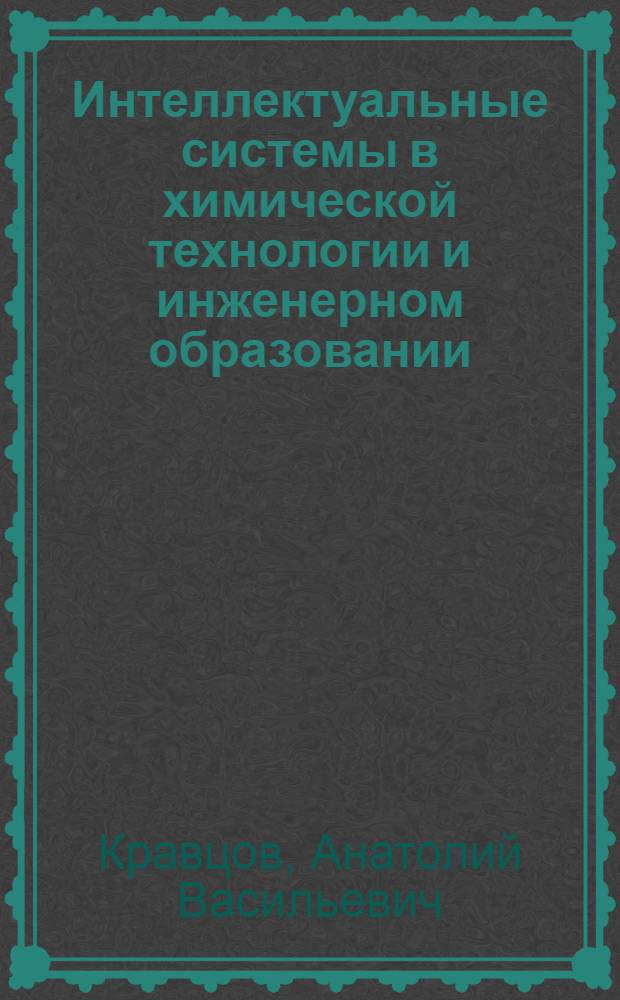 Интеллектуальные системы в химической технологии и инженерном образовании

Кравцов, Анатолий Васильевич